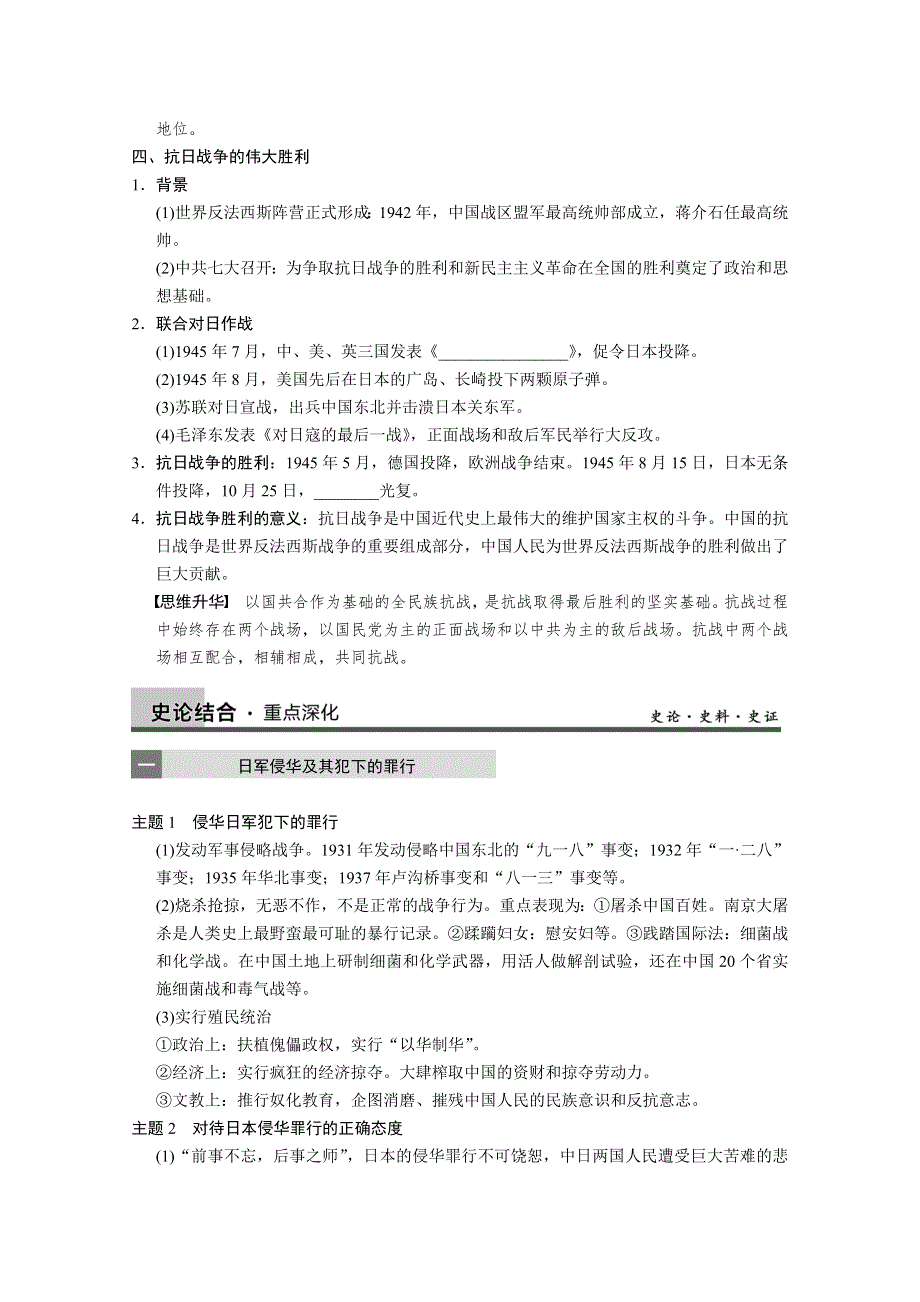 地位。

四、抗日战争的伟大胜利

1．背景

(1)世界反法西斯阵营正式形成：1942 年，中国战区盟军最高统帅部成立，蒋介石任最高统帅。

(2)中共七大召开：为争取抗日战争的胜利和新民主主义革命在全国的胜利奠定了政治和思想基础。

2．联合对日作战

(1)1945 年 7 月，中、美、英三国发表《________________》，促令日本投降。

(2)1945 年 8 月，美国先后在日本的广岛、长崎投下两颗原子弹。

(3)苏联对日宣战，出兵中国东北并击溃日本关东军。

(4)毛泽东发表《对日寇的最后一战》，正面战场和敌后军民举行大反攻。

3．抗日战争的胜利：1945 年 5 月，德国投降，欧洲战争结束。1945 年 8 月 15 日，日本无条件投降，10 月 25 日，________光复。

4．抗日战争胜利的意义：抗日战争是中国近代史上最伟大的维护国家主权的斗争。中国的抗日战争是世界反法西斯战争的重要组成部分，中国人民为世界反法西斯战争的胜利做出了巨大贡献。

【思维升华】 以国共合作为基础的全民族抗战，是抗战取得最后胜利的坚实基础。抗战过程中始终存在两个战场，以国民党为主的正面战场和以中共为主的敌后战场。抗战中两个战场相互配合，相辅相成，共同抗战。

史论结合 · 重点深化 史论·史料·史证

一 日军侵华及其犯下的罪行

主题 1 侵华日军犯下的罪行

(1)发动军事侵略战争。1931 年发动侵略中国东北的“九一八”事变；1932 年“一·二八”事变；1935 年华北事变；1937 年卢沟桥事变和“八一三”事变等。

(2)烧杀抢掠，无恶不作，不是正常的战争行为。重点表现为：①屠杀中国百姓。南京大屠杀是人类史上最野蛮最可耻的暴行记录。②蹂躏妇女：慰安妇等。③践踏国际法：细菌战和化学战。在中国土地上研制细菌和化学武器，用活人做解剖试验，还在中国 20 个省实施细菌战和毒气战等。

(3)实行殖民统治

①政治上：扶植傀儡政权，实行“以华制华”。

②经济上：实行疯狂的经济掠夺。大肆榨取中国的资财和掠夺劳动力。

③文教上：推行奴化教育，企图消磨、摧残中国人民的民族意识和反抗意志。

主题 2 对待日本侵华罪行的正确态度

(1)“前事不忘，后事之师”，日本的侵华罪行不可饶恕，中日两国人民遭受巨大苦难的悲